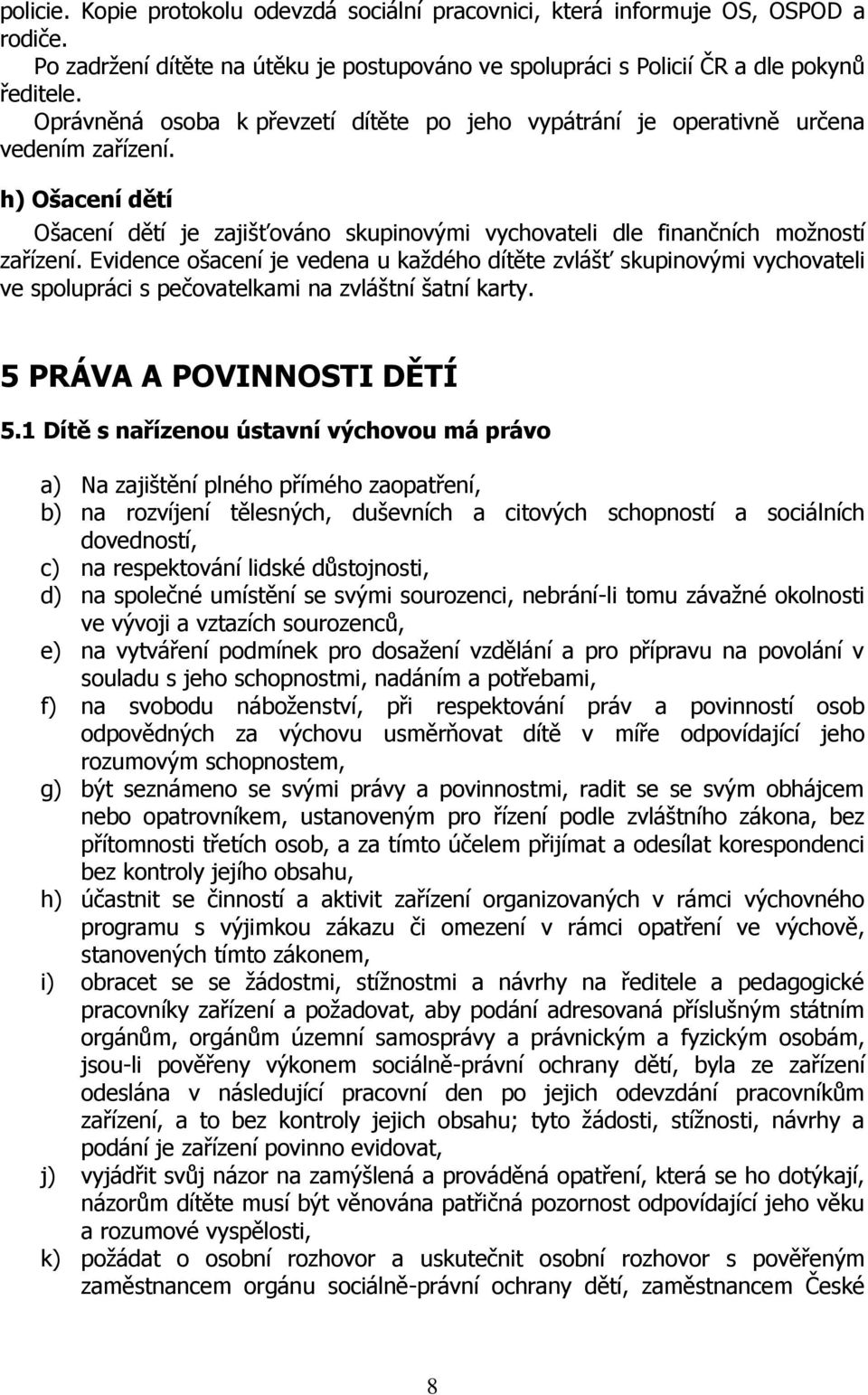 policie. Kopie protokolu odevzdá sociální pracovnici, která informuje OS, OSPOD a rodiče.

Po zadržení dítěte na útěku je postupováno ve spolupráci s Policií ČR a dle pokynů ředitele.

Oprávněná osoba k převzetí dítěte po jeho vypátrání je operativně určena vedením zařízení.

h) Ošacení dětí

Ošacení dětí je zajišťováno skupinovými vychovateli dle finančních možností zařízení. Evidence ošacení je vedena u každého dítěte zvlášť skupinovými vychovateli ve spolupráci s pečovatelkami na zvláštní šatní karty.

5 PRÁVA A POVINNOSTI DĚTÍ

5.1 Dítě s nařízenou ústavní výchovou má právo

a) Na zajištění plného přímého zaopatření,
b) na rozvíjení tělesných, duševních a citových schopností a sociálních dovedností,
c) na respektování lidské důstojnosti,
d) na společné umístění se svými sourozenci, nebrání-li tomu závažné okolnosti ve vývoji a vztazích sourozenců,
e) na vytváření podmínek pro dosažení vzdělání a pro přípravu na povolání v souladu s jeho schopnostmi, nadáním a potřebami,
f) na svobodu náboženství, při respektování práv a povinností osob odpovědných za výchovu usměrňovat dítě v míře odpovídající jeho rozumovým schopnostem,
g) být seznámeno se svými právy a povinnostmi, radit se se svým obhájcem nebo opatrovníkem, ustanoveným pro řízení podle zvláštního zákona, bez přítomnosti třetích osob, a za tímto účelem přijímat a odesílat korespondenci bez kontroly jejího obsahu,
h) účastnit se činností a aktivit zařízení organizovaných v rámci výchovného programu s výjimkou zákazu či omezení v rámci opatření ve výchově, stanovených tímto zákonem,
i) obracet se se žádostmi, stížnostmi a návrhy na ředitele a pedagogické pracovníky zařízení a požadovat, aby podání adresovaná příslušným státním orgánům, orgánům územní samosprávy a právnickým a fyzickým osobám, jsou-li pověřeny výkonem sociálně-právní ochrany dětí, byla ze zařízení odeslána v následující pracovní den po jejich odevzdání pracovníkům zařízení, a to bez kontroly jejich obsahu; tyto žádosti, stížnosti, návrhy a podání je zařízení povinno evidovat,
j) vyjádřit svůj názor na zamýšlená a prováděná opatření, která se ho dotýkají, názorům dítěte musí být věnována patřičná pozornost odpovídající jeho věku a rozumové vyspělosti,
k) požádat o osobní rozhovor a uskutečnit osobní rozhovor s pověřeným zaměstnancem orgánu sociálně-právní ochrany dětí, zaměstnancem České

8